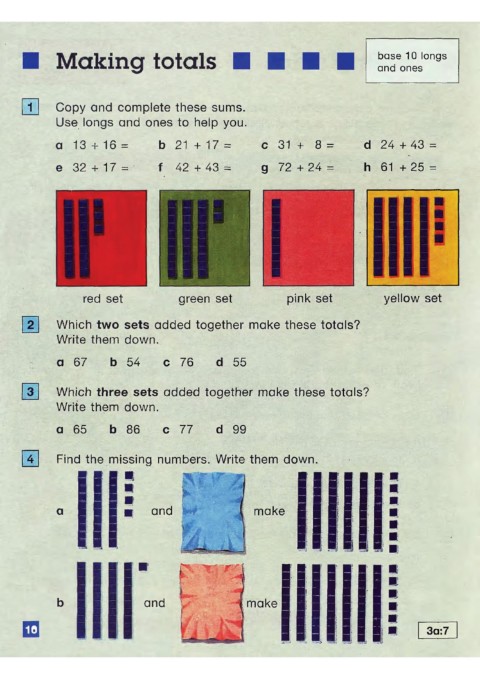 Making totals

base 10 longs and ones

1 Copy and complete these sums. Use longs and ones to help you.

a $13 + 16 =$ b $21 + 17 =$ c $31 + 8 =$ d $24 + 43 =$

e $32 + 17 =$ f $42 + 43 =$ g $72 + 24 =$ h $61 + 25 =$

red set green set pink set yellow set

2 Which **two sets** added together make these totals? Write them down.

a 67 b 54 c 76 d 55

3 Which **three sets** added together make these totals? Write them down.

a 65 b 86 c 77 d 99

4 Find the missing numbers. Write them down.

a and make

b and make

10

3a:7